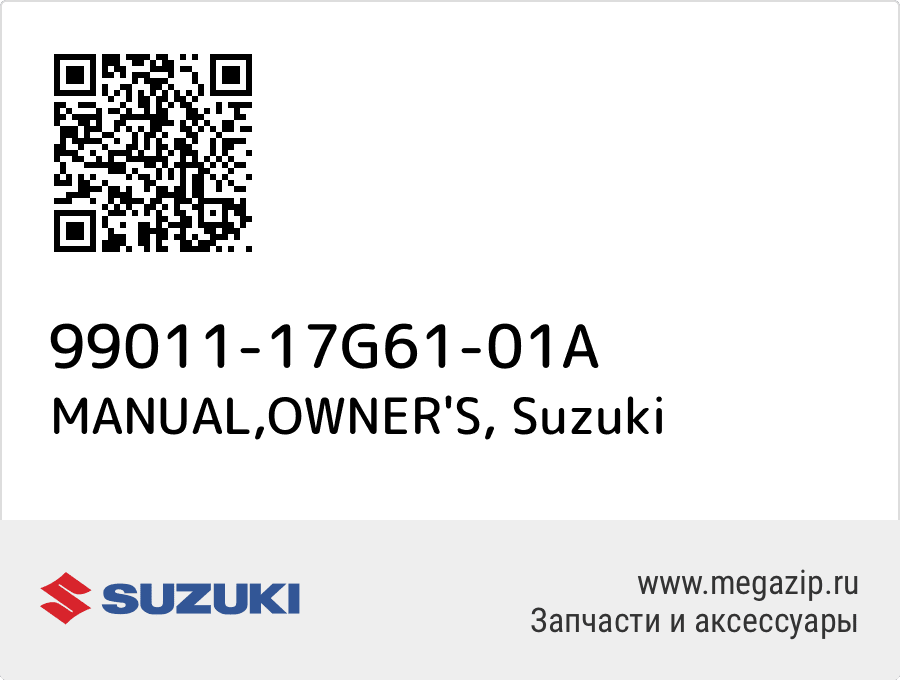 99011-17G61-01A
MANUAL,OWNER'S, Suzuki

SUZUKI

www.megazip.ru
Запчасти и аксессуары